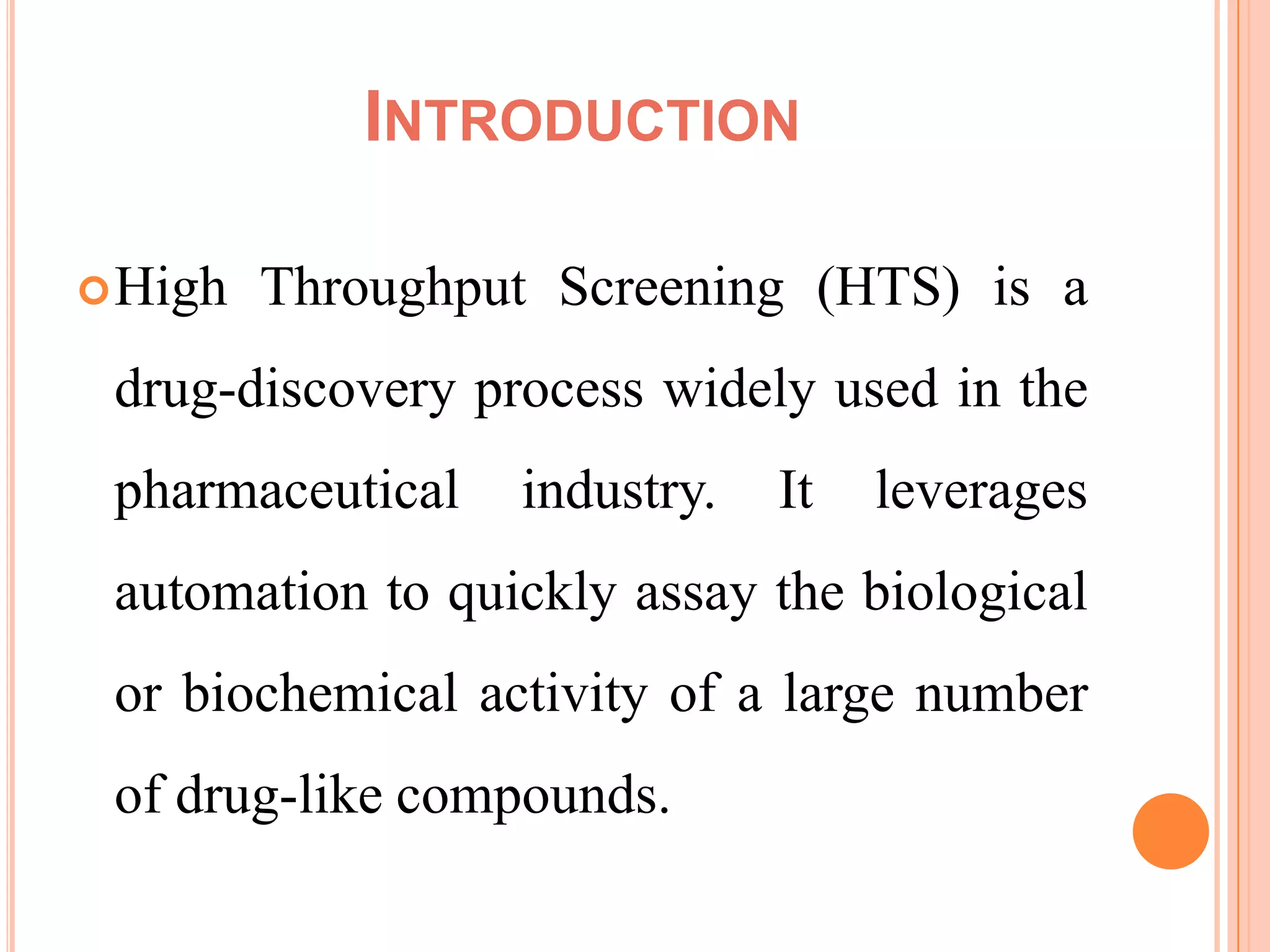 INTRODUCTION

High Throughput Screening (HTS) is a drug-discovery process widely used in the pharmaceutical industry. It leverages automation to quickly assay the biological or biochemical activity of a large number of drug-like compounds.